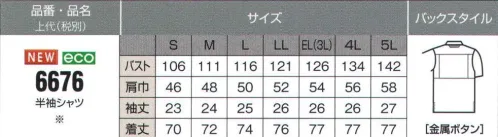 品番・品名
上代(税別)

NEW eco
6676
半袖シャツ
※

サイズ

| | S | M | L | LL | EL(3L) | 4L | 5L |
|---|---|---|---|---|---|---|---|
| バスト | 106 | 111 | 116 | 121 | 126 | 134 | 142 |
| 肩巾 | 46 | 48 | 50 | 52 | 54 | 56 | 58 |
| 袖丈 | 23 | 24 | 25 | 26 | 26 | 26 | 27 |
| 着丈 | 70 | 72 | 74 | 76 | 77 | 77 | 77 |

バックスタイル

[金属ボタン]